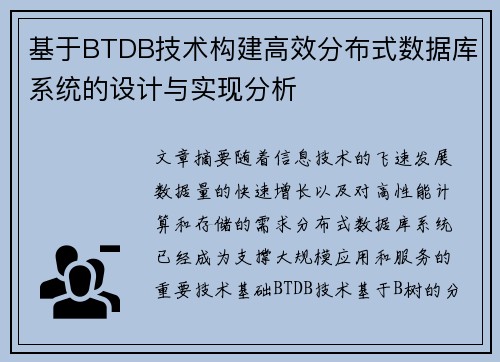 基于BTDB技术构建高效分布式数据库系统的设计与实现分析

文章摘要随着信息技术的飞速发展数据量的快速增长以及对高性能计算和存储的需求分布式数据库系统已经成为支撑大规模应用和服务的重要技术基础BTDB技术基于B树的分